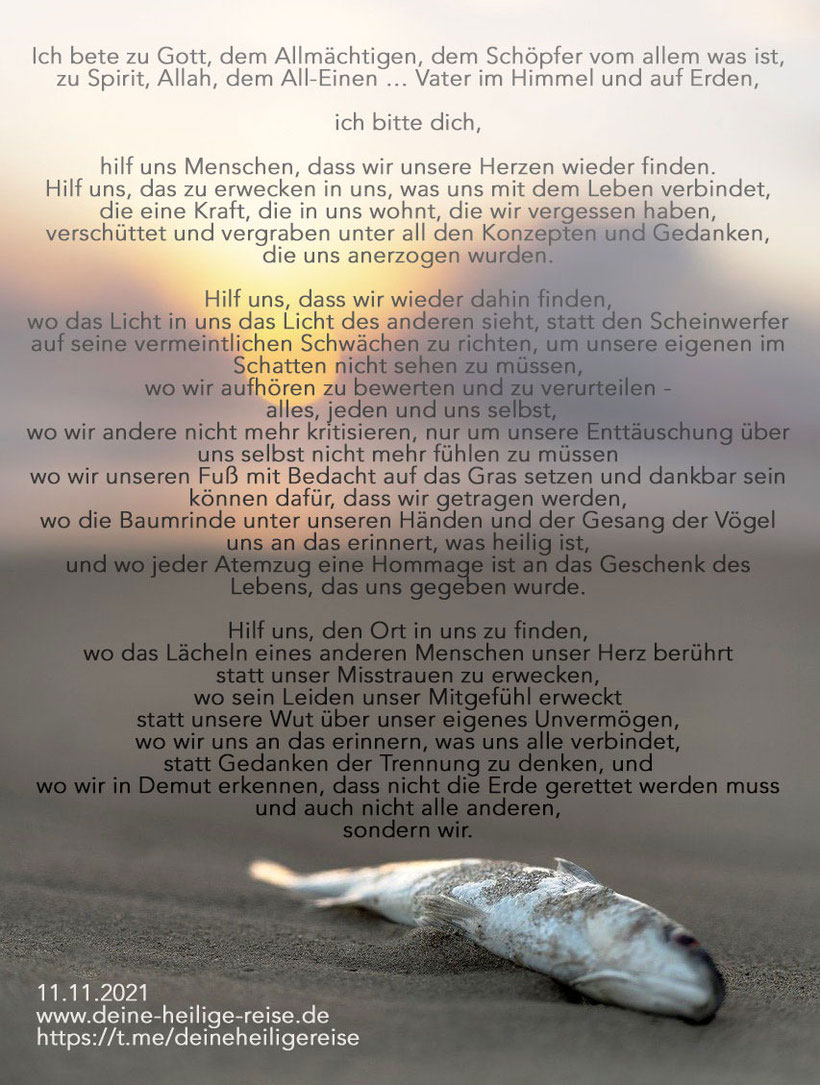 Ich bete zu Gott, dem Allmächtigen, dem Schöpfer vom allem was ist, zu Spirit, Allah, dem All-Einen … Vater im Himmel und auf Erden,

ich bitte dich,

hilf uns Menschen, dass wir unsere Herzen wieder finden.
Hilf uns, das zu erwecken in uns, was uns mit dem Leben verbindet, die eine Kraft, die in uns wohnt, die wir vergessen haben, verschüttet und vergraben unter all den Konzepten und Gedanken, die uns anerzogen wurden.

Hilf uns, dass wir wieder dahin finden,
wo das Licht in uns das Licht des anderen sieht, statt den Scheinwerfer auf seine vermeintlichen Schwächen zu richten, um unsere eigenen im Schatten nicht sehen zu müssen,
wo wir aufhören zu bewerten und zu verurteilen - alles, jeden und uns selbst,
wo wir andere nicht mehr kritisieren, nur um unsere Enttäuschung über uns selbst nicht mehr fühlen zu müssen
wo wir unseren Fuß mit Bedacht auf das Gras setzen und dankbar sein können dafür, dass wir getragen werden,
wo die Baumrinde unter unseren Händen und der Gesang der Vögel uns an das erinnert, was heilig ist,
und wo jeder Atemzug eine Hommage ist an das Geschenk des Lebens, das uns gegeben wurde.

Hilf uns, den Ort in uns zu finden,
wo das Lächeln eines anderen Menschen unser Herz berührt statt unser Misstrauen zu erwecken,
wo sein Leiden unser Mitgefühl erweckt
statt unsere Wut über unser eigenes Unvermögen,
wo wir uns an das erinnern, was uns alle verbindet,
statt Gedanken der Trennung zu denken, und
wo wir in Demut erkennen, dass nicht die Erde gerettet werden muss und auch nicht alle anderen,
sondern wir.

11.11.2021
www.deine-heilige-reise.de
https://t.me/deineheiligereise